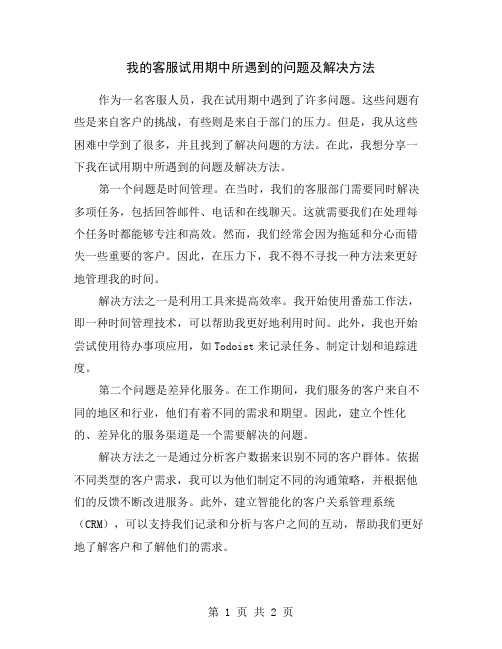 我的客服试用期中所遇到的问题及解决方法

作为一名客服人员，我在试用期中遇到了许多问题。这些问题有些是来自客户的挑战，有些则是来自于部门的压力。但是，我从这些困难中学到了很多，并且找到了解决问题的方法。在此，我想分享一下我在试用期中所遇到的问题及解决方法。

第一个问题是时间管理。在当时，我们的客服部门需要同时解决多项任务，包括回答邮件、电话和在线聊天。这就需要我们在处理每个任务时都能够专注和高效。然而，我们经常会因为拖延和分心而错失一些重要的客户。因此，在压力下，我不得不寻找一种方法来更好地管理我的时间。

解决方法之一是利用工具来提高效率。我开始使用番茄工作法，即一种时间管理技术，可以帮助我更好地利用时间。此外，我也开始尝试使用待办事项应用，如 Todoist 来记录任务、制定计划和追踪进度。

第二个问题是差异化服务。在工作期间，我们服务的客户来自不同的地区和行业，他们有着不同的需求和期望。因此，建立个性化的、差异化的服务渠道是一个需要解决的问题。

解决方法之一是通过分析客户数据来识别不同的客户群体。依据不同类型的客户需求，我可以为他们制定不同的沟通策略，并根据他们的反馈不断改进服务。此外，建立智能化的客户关系管理系统（CRM），可以支持我们记录和分析与客户之间的互动，帮助我们更好地了解客户和了解他们的需求。

第 1 页 共 2 页